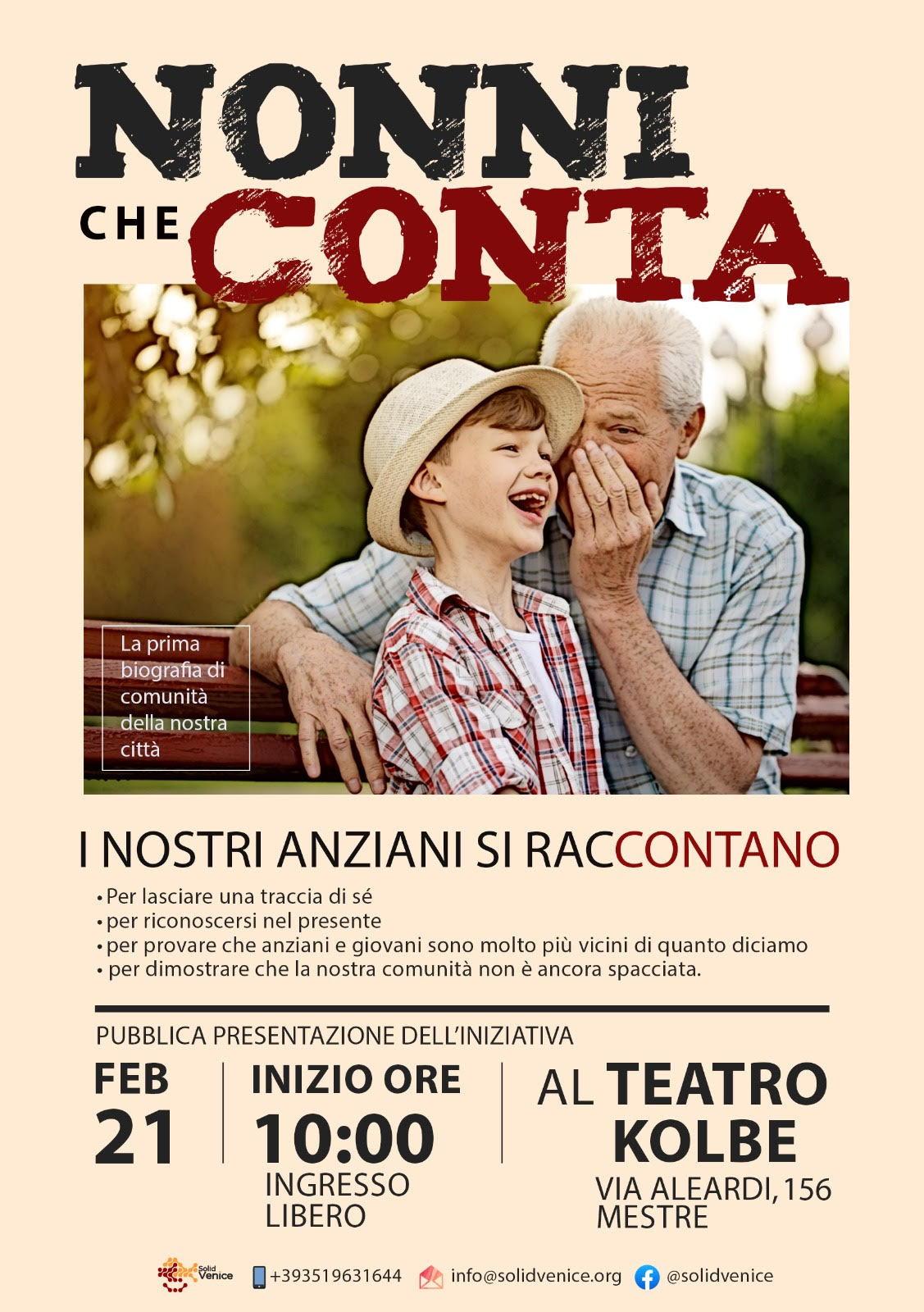 NONNI
CHE CONTA

La prima biografia di comunità della nostra città

I NOSTRI ANZIANI SI RACCONTANO

• Per lasciare una traccia di sé
• per riconoscersi nel presente
• per provare che anziani e giovani sono molto più vicini di quanto diciamo
• per dimostrare che la nostra comunità non è ancora spacciata.

PUBBLICA PRESENTAZIONE DELL'INIZIATIVA

FEB
21

INIZIO ORE
10:00
INGRESSO
LIBERO

AL TEATRO
KOLBE
VIA ALEARDI, 156
MESTRE

Solid Venice +393519631644 info@solidvenice.org @solidvenice